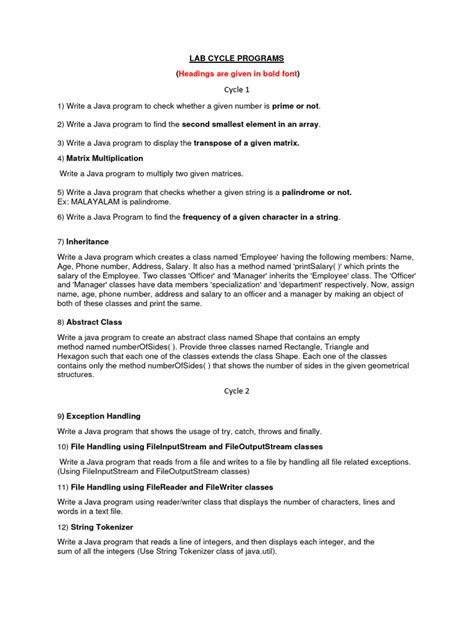 LAB CYCLE PROGRAMS

(Headings are given in bold font)

Cycle 1

1) Write a Java program to check whether a given number is prime or not.

2) Write a Java program to find the second smallest element in an array.

3) Write a Java program to display the transpose of a given matrix.

4) Matrix Multiplication

Write a Java program to multiply two given matrices.

5) Write a Java program that checks whether a given string is a palindrome or not.
Ex: MALAYALAM is palindrome.

6) Write a Java Program to find the frequency of a given character in a string.

7) Inheritance

Write a Java program which creates a class named 'Employee' having the following members: Name, Age, Phone number, Address, Salary. It also has a method named 'printSalary( )' which prints the salary of the Employee. Two classes 'Officer' and 'Manager' inherits the 'Employee' class. The 'Officer' and 'Manager' classes have data members 'specialization' and 'department' respectively. Now, assign name, age, phone number, address and salary to an officer and a manager by making an object of both of these classes and print the same.

8) Abstract Class

Write a java program to create an abstract class named Shape that contains an empty method named numberOfSides( ). Provide three classes named Rectangle, Triangle and Hexagon such that each one of the classes extends the class Shape. Each one of the classes contains only the method numberOfSides( ) that shows the number of sides in the given geometrical structures.

Cycle 2

9) Exception Handling

Write a Java program that shows the usage of try, catch, throws and finally.

10) File Handling using FileInputStream and FileOutputStream classes

Write a Java program that reads from a file and writes to a file by handling all file related exceptions. (Using FileInputStream and FileOutputStream classes)

11) File Handling using FileReader and FileWriter classes

Write a Java program using reader/writer class that displays the number of characters, lines and words in a text file.

12) String Tokenizer

Write a Java program that reads a line of integers, and then displays each integer, and the sum of all the integers (Use String Tokenizer class of java.util).